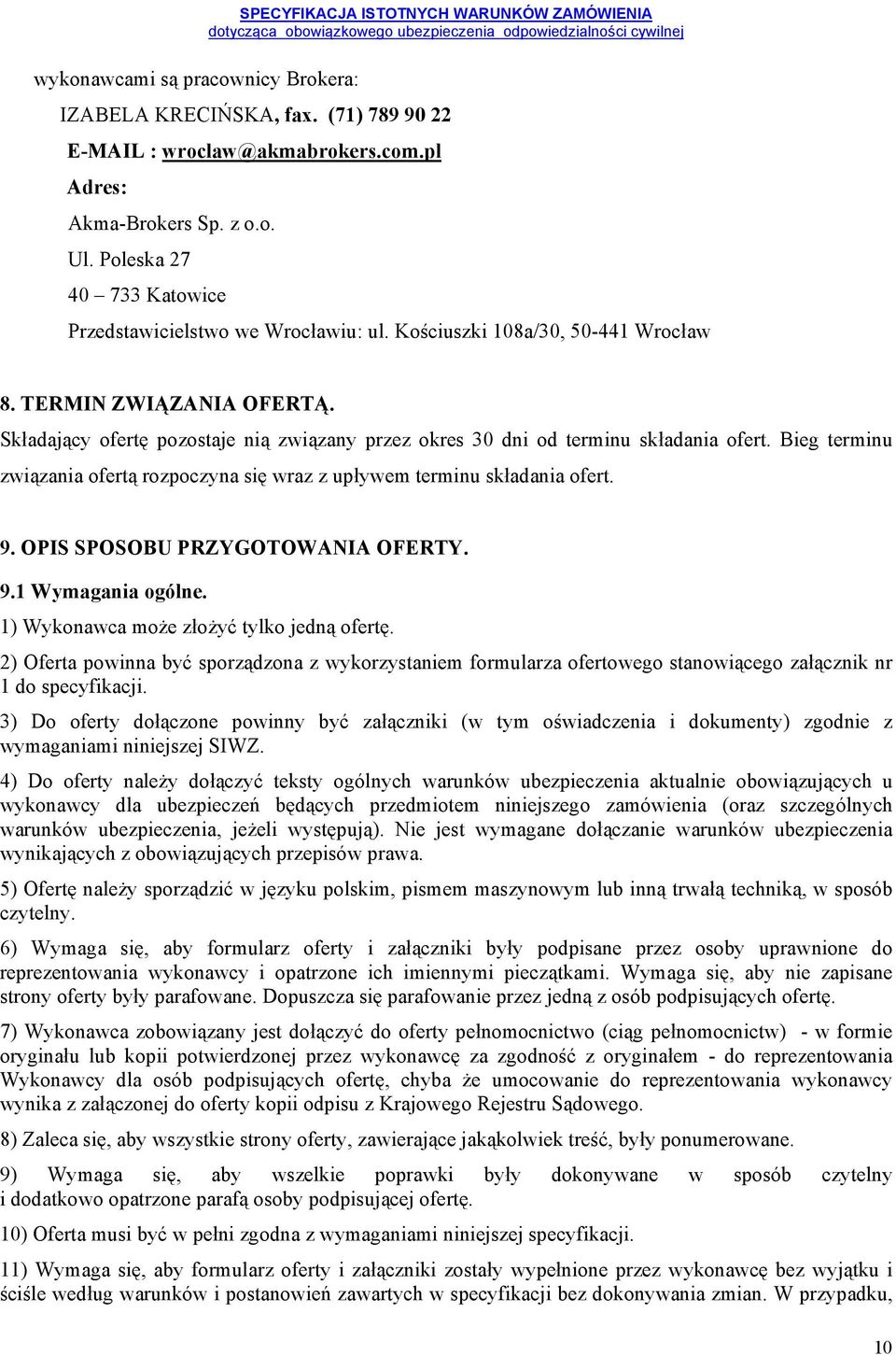 SPECYFIKACJA ISTOTNYCH WARUNKÓW ZAMÓWIENIA
dotycząca obowiązkowego ubezpieczenia odpowiedzialności cywilnej

wykonawcami są pracownicy Brokera:

IZABELA KRECIŃSKA, fax. (71) 789 90 22
E-MAIL : wroclaw@akmabrokers.com.pl
Adres:
Akma-Brokers Sp. z o.o.
Ul. Poleska 27
40 – 733 Katowice
Przedstawicielstwo we Wrocławiu: ul. Kościuszki 108a/30, 50-441 Wrocław

8. TERMIN ZWIĄZANIA OFERTĄ.

Składający ofertę pozostaje nią związany przez okres 30 dni od terminu składania ofert. Bieg terminu związania ofertą rozpoczyna się wraz z upływem terminu składania ofert.

9. OPIS SPOSOBU PRZYGOTOWANIA OFERTY.

9.1 Wymagania ogólne.

1) Wykonawca może złożyć tylko jedną ofertę.

2) Oferta powinna być sporządzona z wykorzystaniem formularza ofertowego stanowiącego załącznik nr 1 do specyfikacji.

3) Do oferty dołączone powinny być załączniki (w tym oświadczenia i dokumenty) zgodnie z wymaganiami niniejszej SIWZ.

4) Do oferty należy dołączyć teksty ogólnych warunków ubezpieczenia aktualnie obowiązujących u wykonawcy dla ubezpieczeń będących przedmiotem niniejszego zamówienia (oraz szczególnych warunków ubezpieczenia, jeżeli występują). Nie jest wymagane dołączanie warunków ubezpieczenia wynikających z obowiązujących przepisów prawa.

5) Ofertę należy sporządzić w języku polskim, pismem maszynowym lub inną trwałą techniką, w sposób czytelny.

6) Wymaga się, aby formularz oferty i załączniki były podpisane przez osoby uprawnione do reprezentowania wykonawcy i opatrzone ich imiennymi pieczątkami. Wymaga się, aby nie zapisane strony oferty były parafowane. Dopuszcza się parafowanie przez jedną z osób podpisujących ofertę.

7) Wykonawca zobowiązany jest dołączyć do oferty pełnomocnictwo (ciąg pełnomocnictw) - w formie oryginału lub kopii potwierdzonej przez wykonawcę za zgodność z oryginałem - do reprezentowania Wykonawcy dla osób podpisujących ofertę, chyba że umocowanie do reprezentowania wykonawcy wynika z załączonej do oferty kopii odpisu z Krajowego Rejestru Sądowego.

8) Zaleca się, aby wszystkie strony oferty, zawierające jakąkolwiek treść, były ponumerowane.

9) Wymaga się, aby wszelkie poprawki były dokonywane w sposób czytelny i dodatkowo opatrzone parafą osoby podpisującej ofertę.

10) Oferta musi być w pełni zgodna z wymaganiami niniejszej specyfikacji.

11) Wymaga się, aby formularz oferty i załączniki zostały wypełnione przez wykonawcę bez wyjątku i ściśle według warunków i postanowień zawartych w specyfikacji bez dokonywania zmian. W przypadku,

10